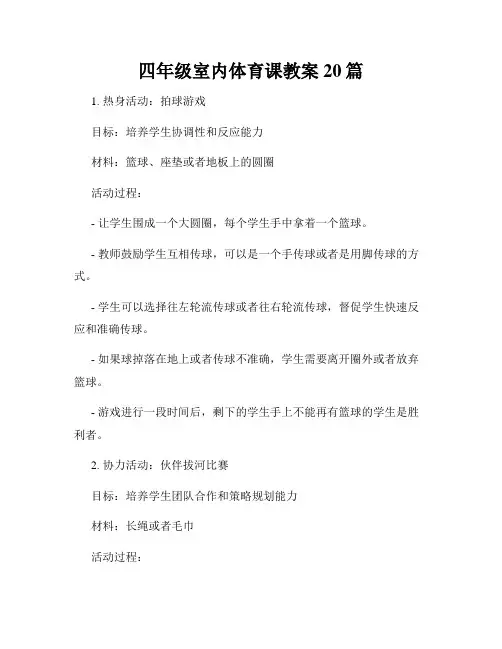 四年级室内体育课教案20篇

1. 热身活动：拍球游戏

目标：培养学生协调性和反应能力

材料：篮球、座垫或者地板上的圆圈

活动过程：

- 让学生围成一个大圆圈，每个学生手中拿着一个篮球。

- 教师鼓励学生互相传球，可以是一个手传球或者是用脚传球的方式。

- 学生可以选择往左轮流传球或者往右轮流传球，督促学生快速反应和准确传球。

- 如果球掉落在地上或者传球不准确，学生需要离开圈外或者放弃篮球。

- 游戏进行一段时间后，剩下的学生手上不能再有篮球的学生是胜利者。

2. 协力活动：伙伴拔河比赛

目标：培养学生团队合作和策略规划能力

材料：长绳或者毛巾

活动过程：